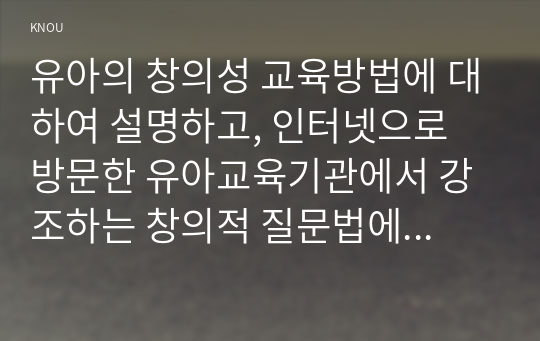 KNOU

유아의 창의성 교육방법에 대하여 설명하고, 인터넷으로 방문한 유아교육기관에서 강조하는 창의적 질문법에...